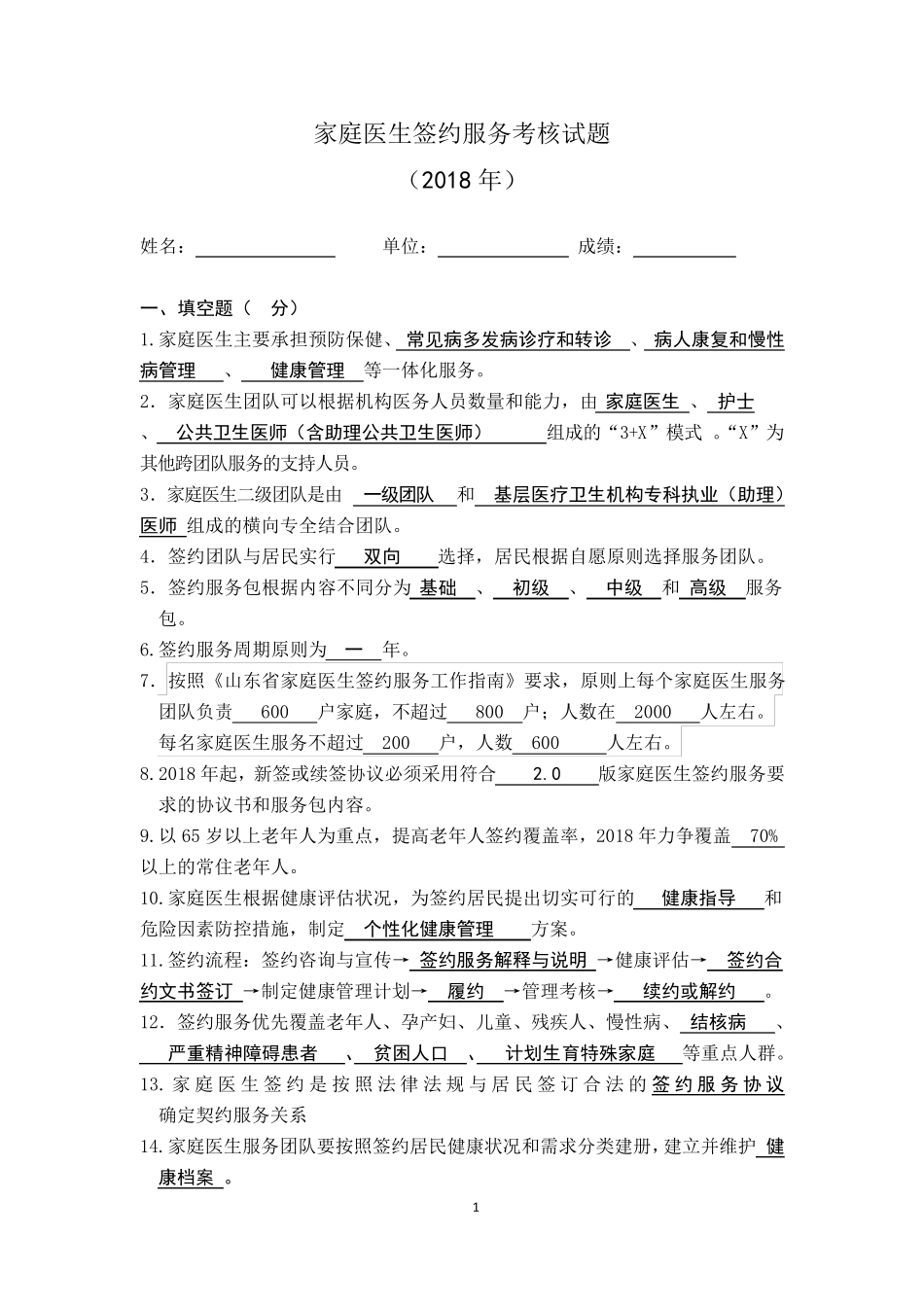 家庭医生签约服务考核试题

（2018年）

姓名：____ 单位：____ 成绩：____

一、填空题（ 分）

1.家庭医生主要承担预防保健、常见病多发病诊疗和转诊、病人康复和慢性病管理、健康管理等一体化服务。

2.家庭医生团队可以根据机构医务人员数量和能力，由家庭医生、护士、公共卫生医师（含助理公共卫生医师）组成的“3+X”模式。“X”为其他跨团队服务的支持人员。

3.家庭医生二级团队是由一级团队和基层医疗卫生机构专科执业（助理）医师组成的横向专全结合团队。

4.签约团队与居民实行双向选择，居民根据自愿原则选择服务团队。

5.签约服务包根据内容不同分为基础、初级、中级和高级服务包。

6.签约服务周期原则为一年。

7.按照《山东省家庭医生签约服务工作指南》要求，原则上每个家庭医生服务团队负责600户家庭，不超过800户；人数在2000人左右。每名家庭医生服务不超过200户，人数600人左右。

8.2018年起，新签或续签协议必须采用符合2.0版家庭医生签约服务要求的协议书和服务包内容。

9.以65岁以上老年人为重点，提高老年人签约覆盖率，2018年力争覆盖70%以上的常住老年人。

10.家庭医生根据健康评估状况，为签约居民提出切实可行的健康指导和危险因素防控措施，制定个性化健康管理方案。

11.签约流程：签约咨询与宣传→签约服务解释与说明→健康评估→签约合约文书签订→制定健康管理计划→履约→管理考核→续约或解约。

12.签约服务优先覆盖老年人、孕产妇、儿童、残疾人、慢性病、结核病、严重精神障碍患者、贫困人口、计划生育特殊家庭等重点人群。

13.家庭医生签约是按照法律法规与居民签订合法的签约服务协议确定契约服务关系

14.家庭医生服务团队要按照签约居民健康状况和需求分类建册，建立并维护健康档案。

1